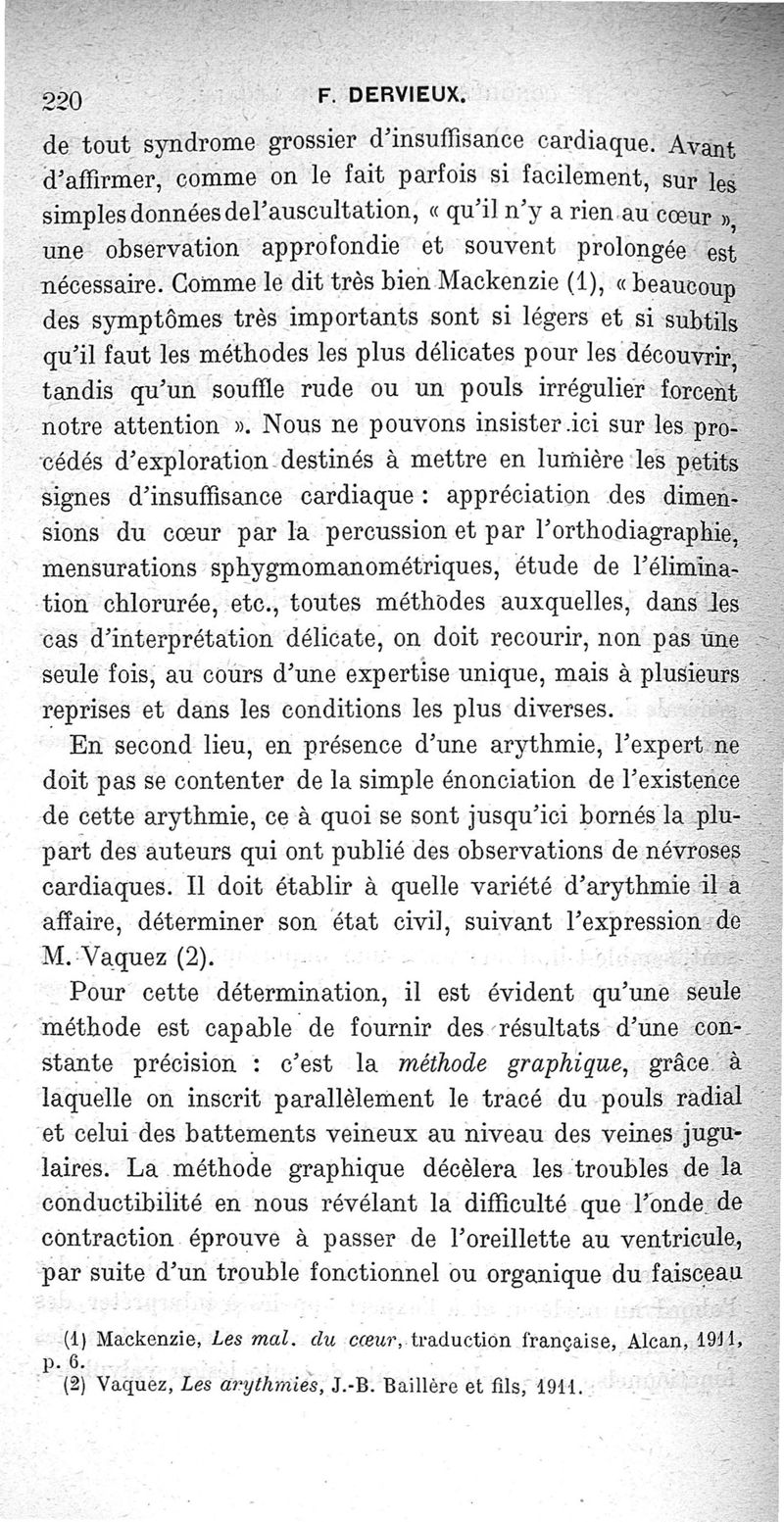 220 F. DERVIEUX.

de tout syndrome grossier d'insuffisance cardiaque. Avant d'affirmer, comme on le fait parfois si facilement, sur les simples données de l'auscultation, « qu'il n'y a rien au cœur », une observation approfondie et souvent prolongée est nécessaire. Comme le dit très bien Mackenzie (1), « beaucoup des symptômes très importants sont si légers et si subtils qu'il faut les méthodes les plus délicates pour les découvrir, tandis qu'un souffle rude ou un pouls irrégulier forcent notre attention ». Nous ne pouvons insister ici sur les procédés d'exploration destinés à mettre en lumière les petits signes d'insuffisance cardiaque : appréciation des dimensions du cœur par la percussion et par l'orthodiagraphie, mensurations sphygmomanométriques, étude de l'élimination chlorurée, etc., toutes méthodes auxquelles, dans les cas d'interprétation délicate, on doit recourir, non pas une seule fois, au cours d'une expertise unique, mais à plusieurs reprises et dans les conditions les plus diverses.

En second lieu, en présence d'une arythmie, l'expert ne doit pas se contenter de la simple énonciation de l'existence de cette arythmie, ce à quoi se sont jusqu'ici bornés la plupart des auteurs qui ont publié des observations de névroses cardiaques. Il doit établir à quelle variété d'arythmie il a affaire, déterminer son état civil, suivant l'expression de M. Vaquez (2).

Pour cette détermination, il est évident qu'une seule méthode est capable de fournir des résultats d'une constante précision : c'est la méthode graphique, grâce à laquelle on inscrit parallèlement le tracé du pouls radial et celui des battements veineux au niveau des veines jugulaires. La méthode graphique décèlera les troubles de la conductibilité en nous révélant la difficulté que l'onde de contraction éprouve à passer de l'oreillette au ventricule, par suite d'un trouble fonctionnel ou organique du faisceau

(1) Mackenzie, Les mal. du cœur, traduction française, Alcan, 1911, p. 6.
(2) Vaquez, Les arythmies, J.-B. Baillère et fils, 1911.